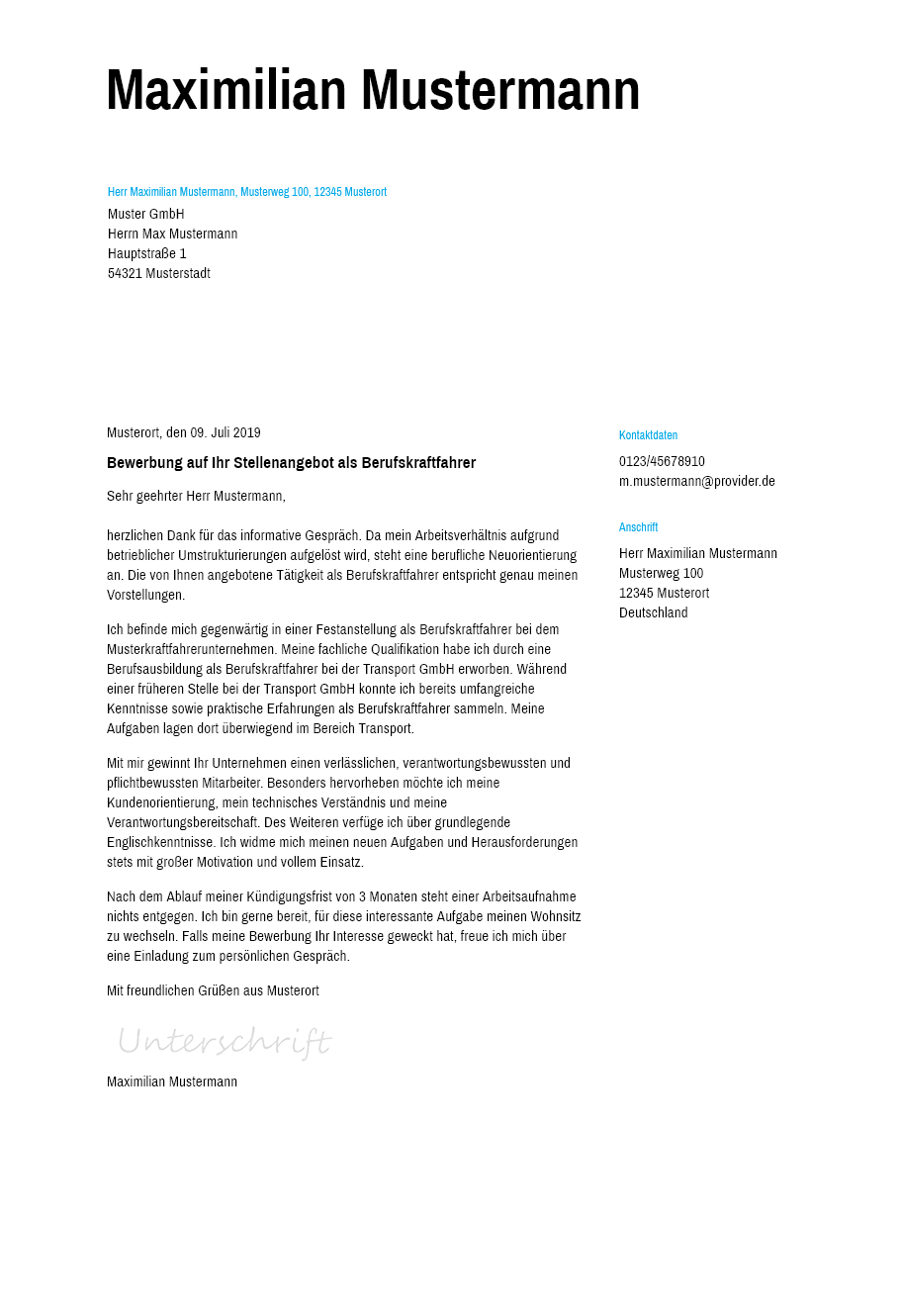 Maximilian Mustermann

Herr Maximilian Mustermann, Musterweg 100, 12345 Musterort
Muster GmbH
Herrn Max Mustermann
Hauptstraße 1
54321 Musterstadt

Musterort, den 09. Juli 2019

Bewerbung auf Ihr Stellenangebot als Berufskraftfahrer

Sehr geehrter Herr Mustermann,

herzlichen Dank für das informative Gespräch. Da mein Arbeitsverhältnis aufgrund betrieblicher Umstrukturierungen aufgelöst wird, steht eine berufliche Neuorientierung an. Die von Ihnen angebotene Tätigkeit als Berufskraftfahrer entspricht genau meinen Vorstellungen.

Ich befinde mich gegenwärtig in einer Festanstellung als Berufskraftfahrer bei dem Musterkraftfahrerunternehmen. Meine fachliche Qualifikation habe ich durch eine Berufsausbildung als Berufskraftfahrer bei der Transport GmbH erworben. Während einer früheren Stelle bei der Transport GmbH konnte ich bereits umfangreiche Kenntnisse sowie praktische Erfahrungen als Berufskraftfahrer sammeln. Meine Aufgaben lagen dort überwiegend im Bereich Transport.

Mit mir gewinnt Ihr Unternehmen einen verlässlichen, verantwortungsbewussten und pflichtbewussten Mitarbeiter. Besonders hervorheben möchte ich meine Kundenorientierung, mein technisches Verständnis und meine Verantwortungsbereitschaft. Des Weiteren verfüge ich über grundlegende Englischkenntnisse. Ich widme mich meinen neuen Aufgaben und Herausforderungen stets mit großer Motivation und vollem Einsatz.

Nach dem Ablauf meiner Kündigungsfrist von 3 Monaten steht einer Arbeitsaufnahme nichts entgegen. Ich bin gerne bereit, für diese interessante Aufgabe meinen Wohnsitz zu wechseln. Falls meine Bewerbung Ihr Interesse geweckt hat, freue ich mich über eine Einladung zum persönlichen Gespräch.

Mit freundlichen Grüßen aus Musterort

Unterschrift

Maximilian Mustermann

Kontaktdaten
0123/45678910
m.mustermann@provider.de

Anschrift
Herr Maximilian Mustermann
Musterweg 100
12345 Musterort
Deutschland